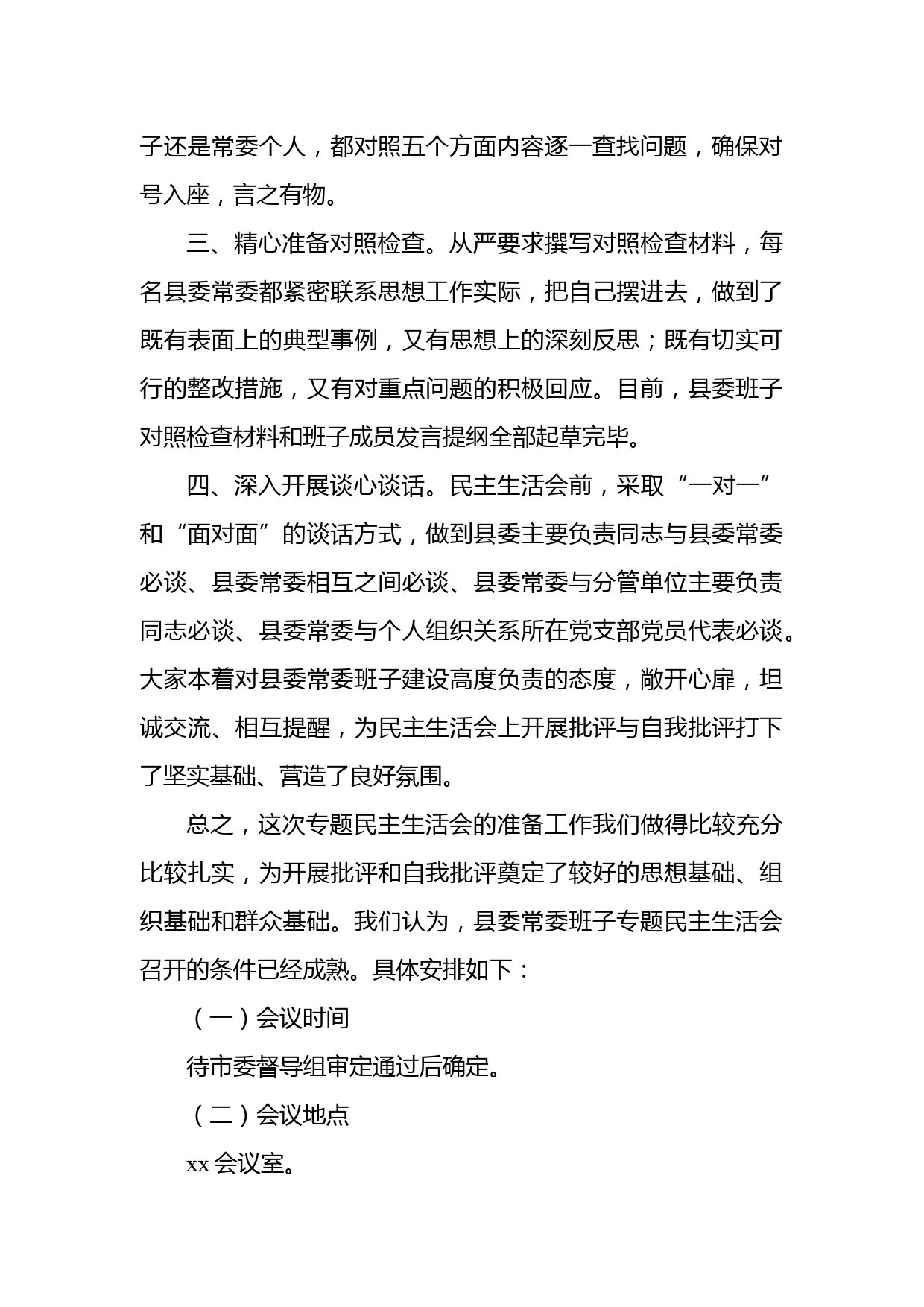 子还是常委个人，都对照五个方面内容逐一查找问题，确保对号入座，言之有物。

三、精心准备对照检查。从严要求撰写对照检查材料，每名县委常委都紧密联系思想工作实际，把自己摆进去，做到了既有表面上的典型事例，又有思想上的深刻反思；既有切实可行的整改措施，又有对重点问题的积极回应。目前，县委班子对照检查材料和班子成员发言提纲全部起草完毕。

四、深入开展谈心谈话。民主生活会前，采取“一对一”和“面对面”的谈话方式，做到县委主要负责同志与县委常委必谈、县委常委相互之间必谈、县委常委与分管单位主要负责同志必谈、县委常委与个人组织关系所在党支部党员代表必谈。大家本着对县委常委班子建设高度负责的态度，敞开心扉，坦诚交流、相互提醒，为民主生活会上开展批评与自我批评打下了坚实基础、营造了良好氛围。

总之，这次专题民主生活会的准备工作我们做得比较充分比较扎实，为开展批评和自我批评奠定了较好的思想基础、组织基础和群众基础。我们认为，县委常委班子专题民主生活会召开的条件已经成熟。具体安排如下：

（一）会议时间

待市委督导组审定通过后确定。

（二）会议地点

xx 会议室。